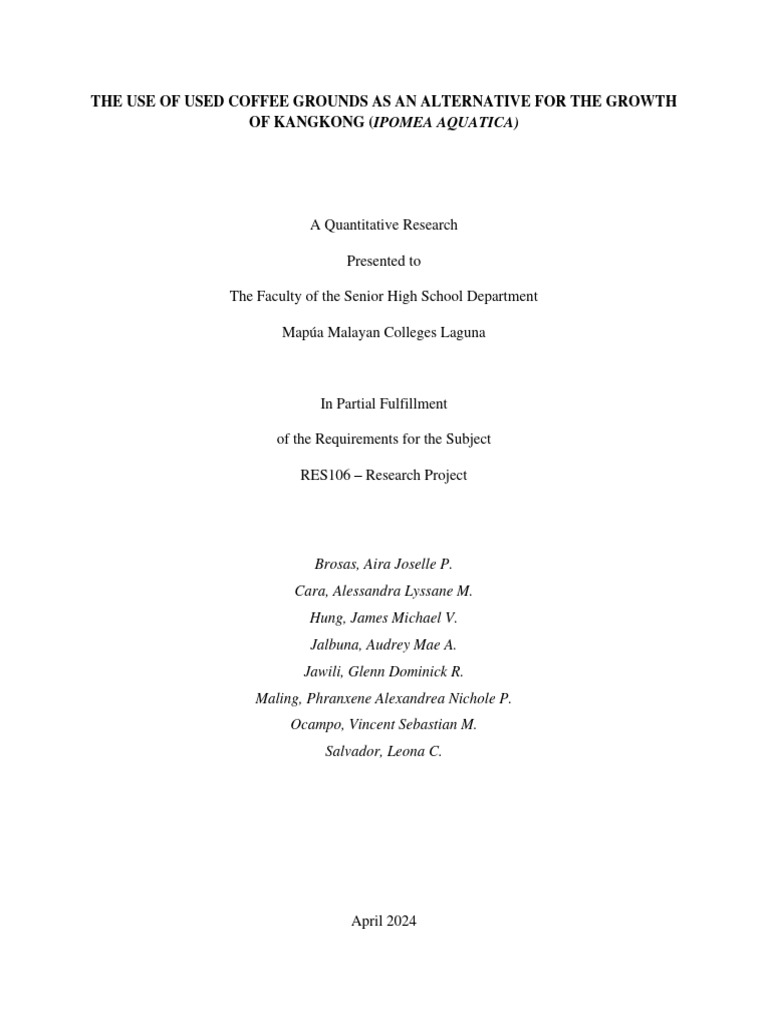 THE USE OF USED COFFEE GROUNDS AS AN ALTERNATIVE FOR THE GROWTH OF KANGKONG (IPOMEA AQUATICA)

A Quantitative Research

Presented to

The Faculty of the Senior High School Department

Mapúa Malayan Colleges Laguna

In Partial Fulfillment

of the Requirements for the Subject

RES106 – Research Project

Brosas, Aira Joselle P.

Cara, Alessandra Lyssane M.

Hung, James Michael V.

Jalbuna, Audrey Mae A.

Jawili, Glenn Dominick R.

Maling, Phranxene Alexandrea Nichole P.

Ocampo, Vincent Sebastian M.

Salvador, Leona C.

April 2024